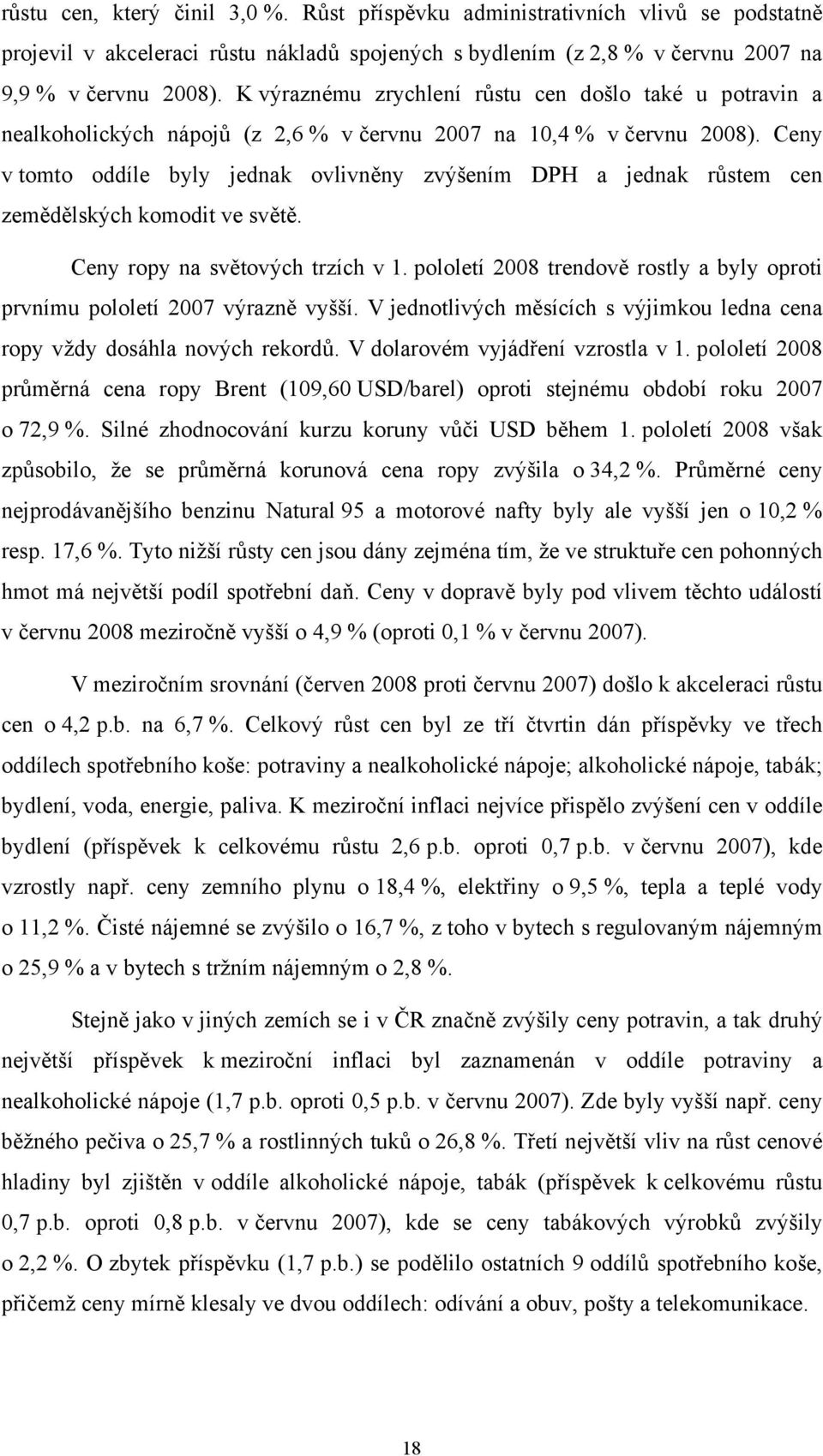 růstu cen, který činil 3,0 %. Růst příspěvku administrativních vlivů se podstatně projevil v akceleraci růstu nákladů spojených s bydlením (z 2,8 % v červnu 2007 na 9,9 % v červnu 2008). K výraznému zrychlení růstu cen došlo také u potravin a nealkoholických nápojů (z 2,6 % v červnu 2007 na 10,4 % v červnu 2008). Ceny v tomto oddíle byly jednak ovlivněny zvýšením DPH a jednak růstem cen zemědělských komodit ve světě.

Ceny ropy na světových trzích v 1. pololetí 2008 trendově rostly a byly oproti prvnímu pololetí 2007 výrazně vyšší. V jednotlivých měsících s výjimkou ledna cena ropy vždy dosáhla nových rekordů. V dolarovém vyjádření vzrostla v 1. pololetí 2008 průměrná cena ropy Brent (109,60 USD/barel) oproti stejnému období roku 2007 o 72,9 %. Silné zhodnocování kurzu koruny vůči USD během 1. pololetí 2008 však způsobilo, že se průměrná korunová cena ropy zvýšila o 34,2 %. Průměrné ceny nejprodávanějšího benzinu Natural 95 a motorové nafty byly ale vyšší jen o 10,2 % resp. 17,6 %. Tyto nižší růsty cen jsou dány zejména tím, že ve struktuře cen pohonných hmot má největší podíl spotřební daň. Ceny v dopravě byly pod vlivem těchto událostí v červnu 2008 meziročně vyšší o 4,9 % (oproti 0,1 % v červnu 2007).

V meziročním srovnání (červen 2008 proti červnu 2007) došlo k akceleraci růstu cen o 4,2 p.b. na 6,7 %. Celkový růst cen byl ze tří čtvrtin dán příspěvky ve třech oddílech spotřebního koše: potraviny a nealkoholické nápoje; alkoholické nápoje, tabák; bydlení, voda, energie, paliva. K meziroční inflaci nejvíce přispělo zvýšení cen v oddíle bydlení (příspěvek k celkovému růstu 2,6 p.b. oproti 0,7 p.b. v červnu 2007), kde vzrostly např. ceny zemního plynu o 18,4 %, elektřiny o 9,5 %, tepla a teplé vody o 11,2 %. Čisté nájemné se zvýšilo o 16,7 %, z toho v bytech s regulovaným nájemným o 25,9 % a v bytech s tržním nájemným o 2,8 %.

Stejně jako v jiných zemích se i v ČR značně zvýšily ceny potravin, a tak druhý největší příspěvek k meziroční inflaci byl zaznamenán v oddíle potraviny a nealkoholické nápoje (1,7 p.b. oproti 0,5 p.b. v červnu 2007). Zde byly vyšší např. ceny běžného pečiva o 25,7 % a rostlinných tuků o 26,8 %. Třetí největší vliv na růst cenové hladiny byl zjištěn v oddíle alkoholické nápoje, tabák (příspěvek k celkovému růstu 0,7 p.b. oproti 0,8 p.b. v červnu 2007), kde se ceny tabákových výrobků zvýšily o 2,2 %. O zbytek příspěvku (1,7 p.b.) se podělilo ostatních 9 oddílů spotřebního koše, přičemž ceny mírně klesaly ve dvou oddílech: odívání a obuv, pošty a telekomunikace.

18